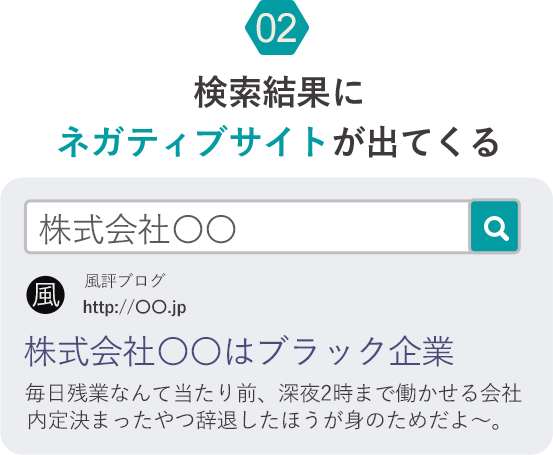 02

検索結果に
ネガティブサイトが出てくる

株式会社〇〇

風

風評ブログ
http://〇〇.jp

株式会社〇〇はブラック企業

毎日残業なんて当たり前、深夜2時まで働かせる会社 内定決まったやつ辞退したほうが身のためだよ〜。